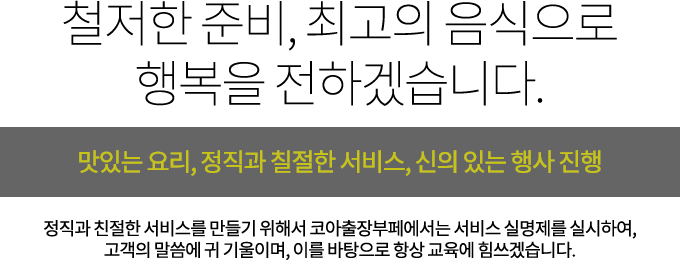 철저한 준비, 최고의 음식으로 행복을 전하겠습니다.

맛있는 요리, 정직과 칠절한 서비스, 신의 있는 행사 진행

정직과 친절한 서비스를 만들기 위해서 코아출장부페에서는 서비스 실명제를 실시하여, 고객의 말씀에 귀 기울이며, 이를 바탕으로 항상 교육에 힘쓰겠습니다.